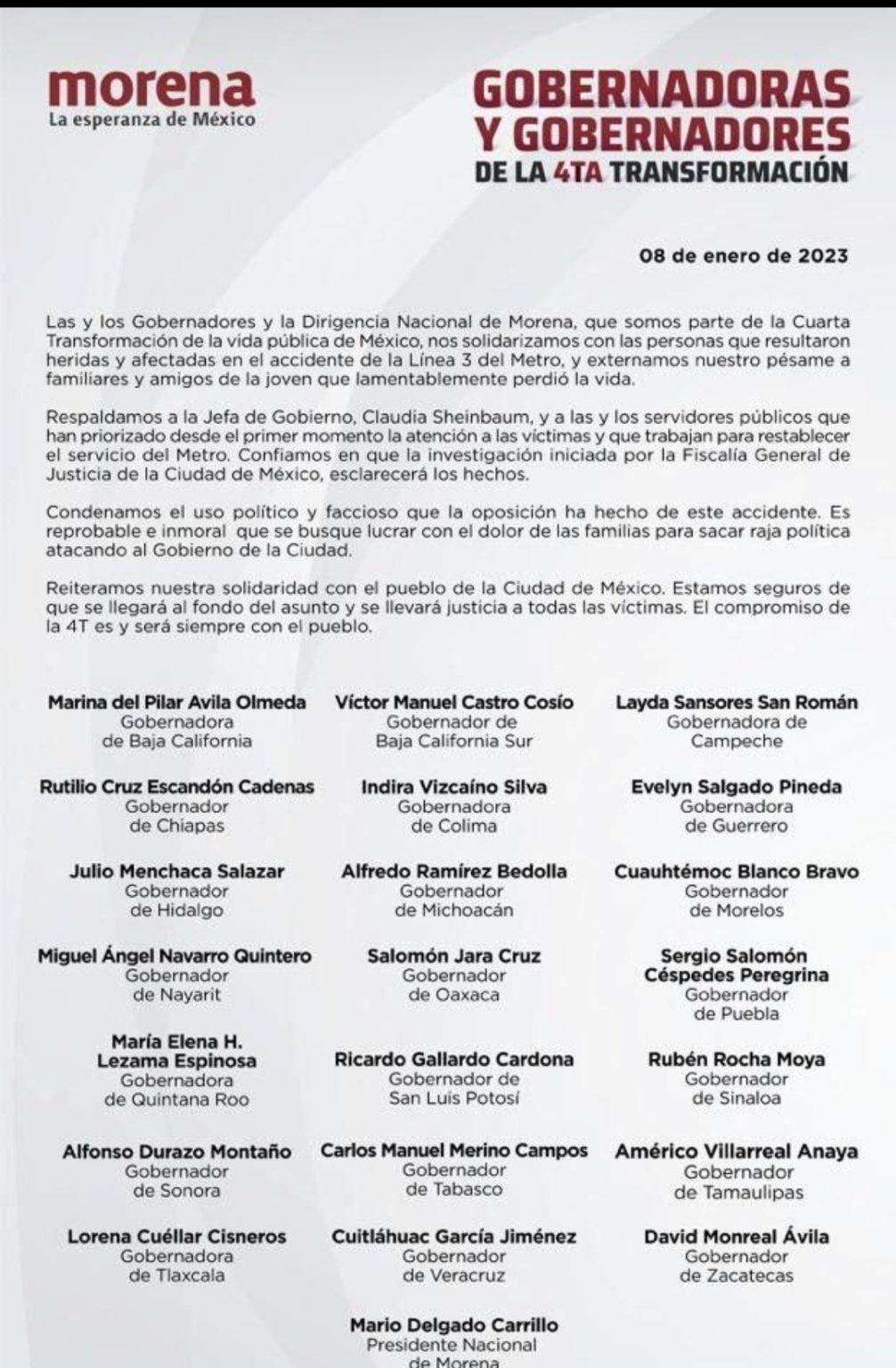 morena
La esperanza de México

GOBERNADORAS Y GOBERNADORES DE LA 4TA TRANSFORMACIÓN

08 de enero de 2023

Las y los Gobernadores y la Dirigencia Nacional de Morena, que somos parte de la Cuarta Transformación de la vida pública de México, nos solidarizamos con las personas que resultaron heridas y afectadas en el accidente de la Línea 3 del Metro, y externamos nuestro pésame a familiares y amigos de la joven que lamentablemente perdió la vida.

Respaldamos a la Jefa de Gobierno, Claudia Sheinbaum, y a las y los servidores públicos que han priorizado desde el primer momento la atención a las víctimas y que trabajan para restablecer el servicio del Metro. Confiamos en que la investigación iniciada por la Fiscalía General de Justicia de la Ciudad de México, esclarecerá los hechos.

Condenamos el uso político y faccioso que la oposición ha hecho de este accidente. Es reprobable e inmoral que se busque lucrar con el dolor de las familias para sacar raja política atacando al Gobierno de la Ciudad.

Reiteramos nuestra solidaridad con el pueblo de la Ciudad de México. Estamos seguros de que se llegará al fondo del asunto y se llevará justicia a todas las víctimas. El compromiso de la 4T es y será siempre con el pueblo.

Marina del Pilar Avila Olmeda
Gobernadora
de Baja California

Víctor Manuel Castro Cosío
Gobernador de
Baja California Sur

Layda Sansores San Román
Gobernadora de
Campeche

Rutilio Cruz Escandón Cadenas
Gobernador
de Chiapas

Indira Vizcaíno Silva
Gobernadora
de Colima

Evelyn Salgado Pineda
Gobernadora
de Guerrero

Julio Menchaca Salazar
Gobernador
de Hidalgo

Alfredo Ramírez Bedolla
Gobernador
de Michoacán

Cuauhtémoc Blanco Bravo
Gobernador
de Morelos

Miguel Ángel Navarro Quintero
Gobernador
de Nayarit

Salomón Jara Cruz
Gobernador
de Oaxaca

Sergio Salomón Céspedes Peregrina
Gobernador
de Puebla

María Elena H. Lezama Espinosa
Gobernadora
de Quintana Roo

Ricardo Gallardo Cardona
Gobernador de
San Luis Potosí

Rubén Rocha Moya
Gobernador
de Sinaloa

Alfonso Durazo Montaño
Gobernador
de Sonora

Carlos Manuel Merino Campos
Gobernador
de Tabasco

Américo Villarreal Anaya
Gobernador
de Tamaulipas

Lorena Cuéllar Cisneros
Gobernadora
de Tlaxcala

Cuitláhuac García Jiménez
Gobernador
de Veracruz

David Monreal Ávila
Gobernador
de Zacatecas

Mario Delgado Carrillo
Presidente Nacional
de Morena